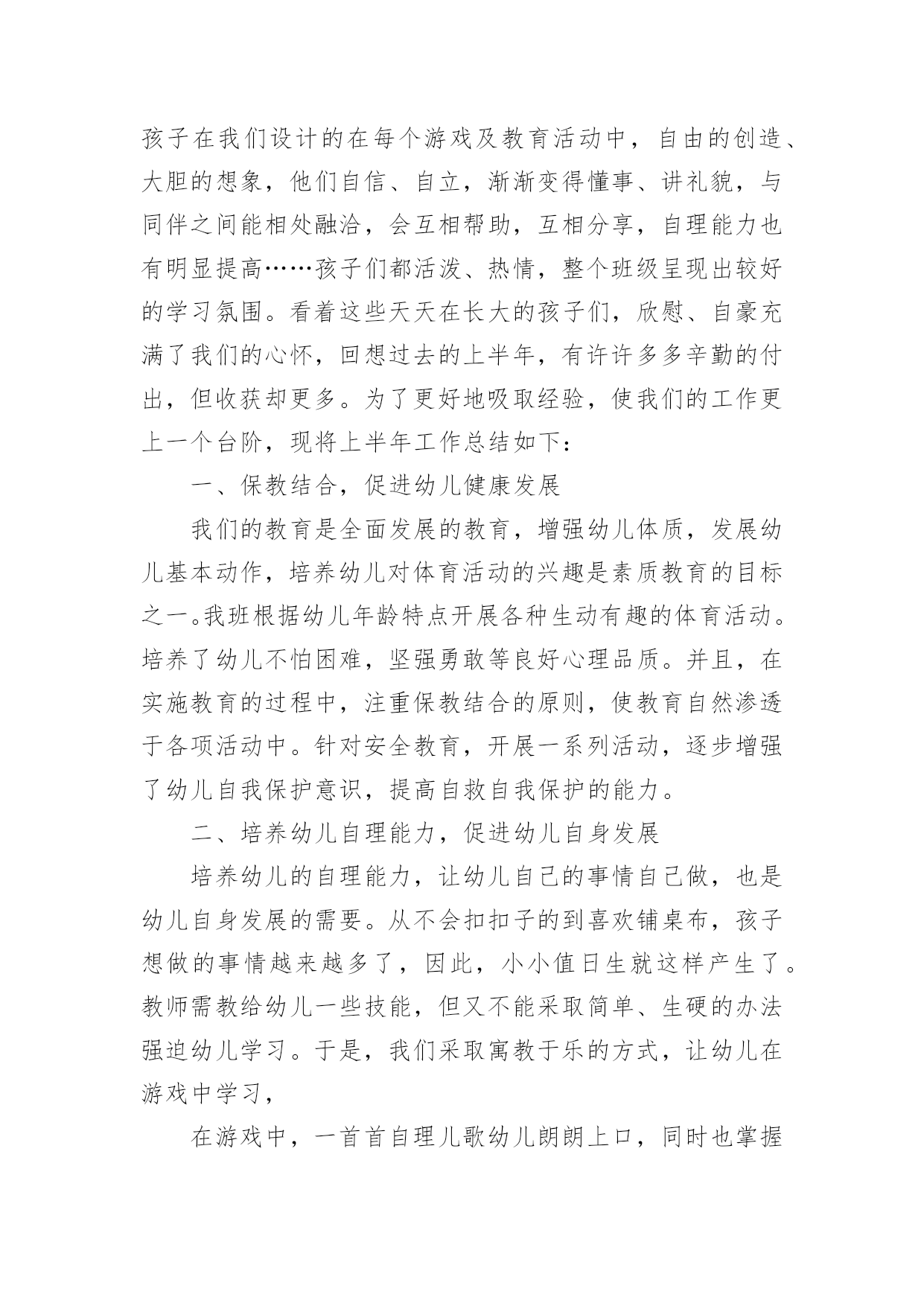 孩子在我们设计的在每个游戏及教育活动中，自由的创造、大胆的想象，他们自信、自立，渐渐变得懂事、讲礼貌，与同伴之间能相处融洽，会互相帮助，互相分享，自理能力也有明显提高……孩子们都活泼、热情，整个班级呈现出较好的学习氛围。看着这些天天在长大的孩子们，欣慰、自豪充满了我们的心怀，回想过去的上半年，有许许多多辛勤的付出，但收获却更多。为了更好地吸取经验，使我们的工作更上一个台阶，现将上半年工作总结如下：

一、保教结合，促进幼儿健康发展

我们的教育是全面发展的教育，增强幼儿体质，发展幼儿基本动作，培养幼儿对体育活动的兴趣是素质教育的目标之一。我班根据幼儿年龄特点开展各种生动有趣的体育活动。培养了幼儿不怕困难，坚强勇敢等良好心理品质。并且，在实施教育的过程中，注重保教结合的原则，使教育自然渗透于各项活动中。针对安全教育，开展一系列活动，逐步增强了幼儿自我保护意识，提高自救自我保护的能力。

二、培养幼儿自理能力，促进幼儿自身发展

培养幼儿的自理能力，让幼儿自己的事情自己做，也是幼儿自身发展的需要。从不会扣扣子的到喜欢铺桌布，孩子想做的事情越来越多了，因此，小小值日生就这样产生了。教师需教给幼儿一些技能，但又不能采取简单、生硬的办法强迫幼儿学习。于是，我们采取寓教于乐的方式，让幼儿在游戏中学习，

在游戏中，一首首自理儿歌幼儿朗朗上口，同时也掌握